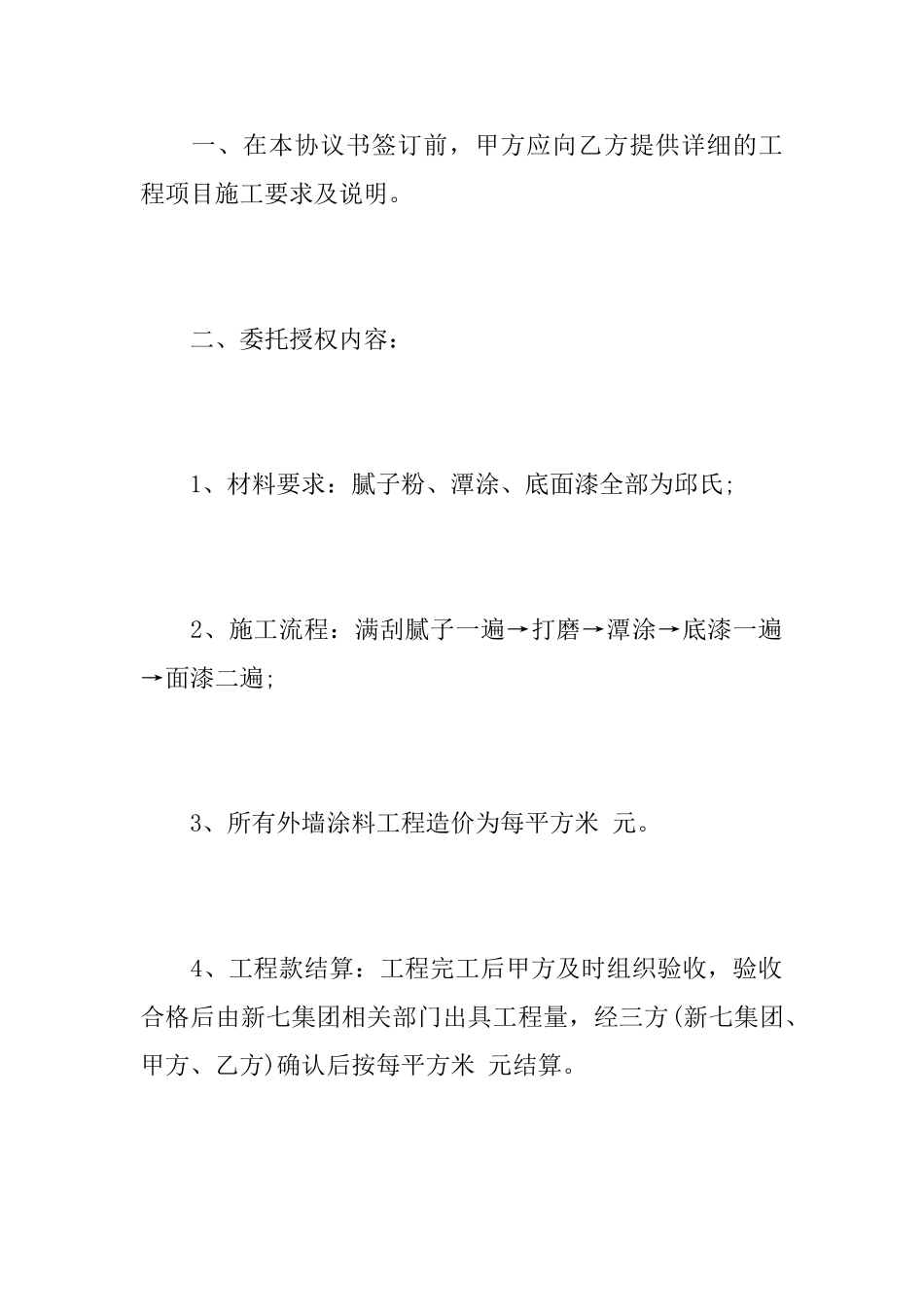 一、在本协议书签订前，甲方应向乙方提供详细的工程项目施工要求及说明。

二、委托授权内容：

1、材料要求：腻子粉、潭涂、底面漆全部为邱氏;

2、施工流程：满刮腻子一遍→打磨→潭涂→底漆一遍→面漆二遍;

3、所有外墙涂料工程造价为每平方米 元。

4、工程款结算：工程完工后甲方及时组织验收，验收合格后由新七集团相关部门出具工程量，经三方(新七集团、甲方、乙方)确认后按每平方米 元结算。